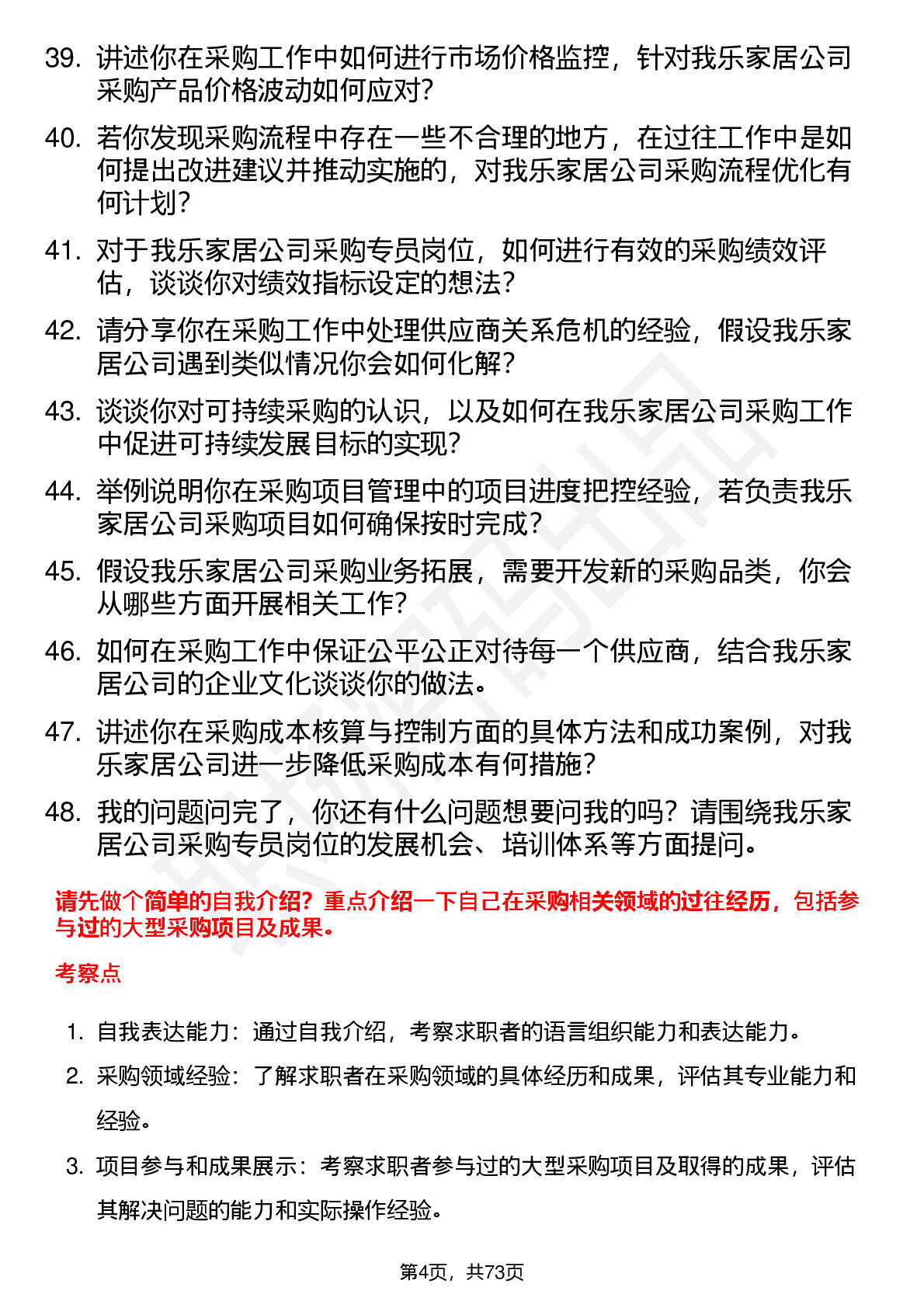 39. 讲述你在采购工作中如何进行市场价格监控，针对我乐家居公司采购产品价格波动如何应对？

40. 若你发现采购流程中存在一些不合理的地方，在过往工作中是如何提出改进建议并推动实施的，对我乐家居公司采购流程优化有何计划？

41. 对于我乐家居公司采购专员岗位，如何进行有效的采购绩效评估，谈谈你对绩效指标设定的想法？

42. 请分享你在采购工作中处理供应商关系危机的经验，假设我乐家居公司遇到类似情况你会如何化解？

43. 谈谈你对可持续采购的认识，以及如何在我乐家居公司采购工作中促进可持续发展目标的实现？

44. 举例说明你在采购项目管理中的项目进度把控经验，若负责我乐家居公司采购项目如何确保按时完成？

45. 假设我乐家居公司采购业务拓展，需要开发新的采购品类，你会从哪些方面开展相关工作？

46. 如何在采购工作中保证公平公正对待每一个供应商，结合我乐家居公司的企业文化谈谈你的做法。

47. 讲述你在采购成本核算与控制方面的具体方法和成功案例，对我乐家居公司进一步降低采购成本有何措施？

48. 我的问题问完了，你还有什么问题想要问我的吗？请围绕我乐家居公司采购专员岗位的发展机会、培训体系等方面提问。

请先做个简单的自我介绍？重点介绍一下自己在采购相关领域的过往经历，包括参与过的大型采购项目及成果。

考察点

1. 自我表达能力：通过自我介绍，考察求职者的语言组织能力和表达能力。

2. 采购领域经验：了解求职者在采购领域的具体经历和成果，评估其专业能力和经验。

3. 项目参与和成果展示：考察求职者参与过的大型采购项目及取得的成果，评估其解决问题的能力和实际操作经验。

第4页，共73页